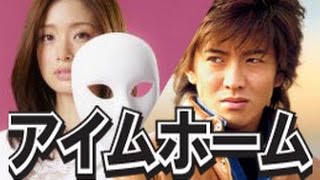 アイムホーム